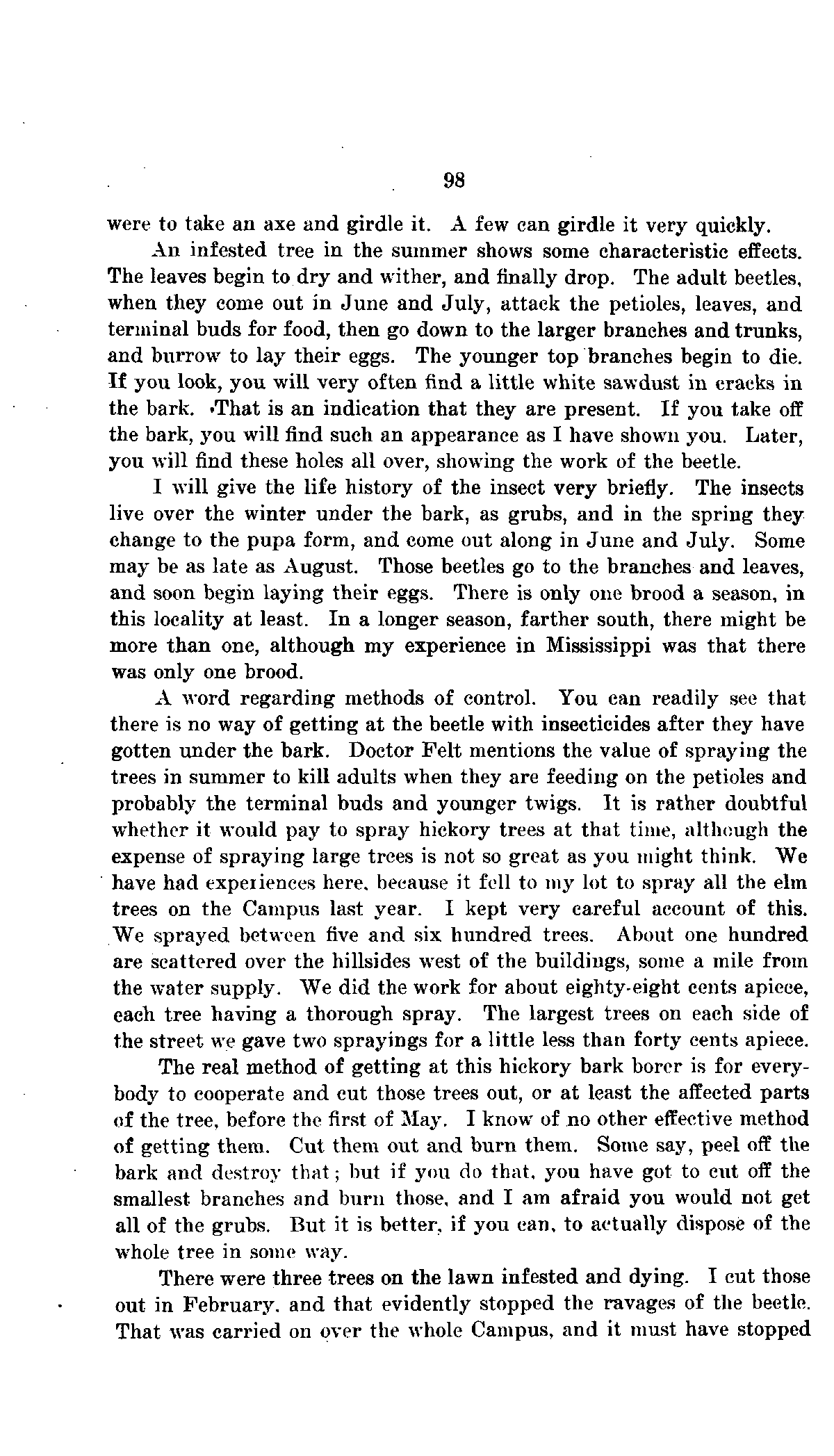 98

were to take an axe and girdle it. A few can girdle it very quickly.

An infested tree in the summer shows some characteristic effects. The leaves begin to dry and wither, and finally drop. The adult beetles, when they come out in June and July, attack the petioles, leaves, and terminal buds for food, then go down to the larger branches and trunks, and burrow to lay their eggs. The younger top branches begin to die. If you look, you will very often find a little white sawdust in cracks in the bark. That is an indication that they are present. If you take off the bark, you will find such an appearance as I have shown you. Later, you will find these holes all over, showing the work of the beetle.

I will give the life history of the insect very briefly. The insects live over the winter under the bark, as grubs, and in the spring they change to the pupa form, and come out along in June and July. Some may be as late as August. Those beetles go to the branches and leaves, and soon begin laying their eggs. There is only one brood a season, in this locality at least. In a longer season, farther south, there might be more than one, although my experience in Mississippi was that there was only one brood.

A word regarding methods of control. You can readily see that there is no way of getting at the beetle with insecticides after they have gotten under the bark. Doctor Felt mentions the value of spraying the trees in summer to kill adults when they are feeding on the petioles and probably the terminal buds and younger twigs. It is rather doubtful whether it would pay to spray hickory trees at that time, although the expense of spraying large trees is not so great as you might think. We have had experiences here, because it fell to my lot to spray all the elm trees on the Campus last year. I kept very careful account of this. We sprayed between five and six hundred trees. About one hundred are scattered over the hillsides west of the buildings, some a mile from the water supply. We did the work for about eighty-eight cents apiece, each tree having a thorough spray. The largest trees on each side of the street we gave two sprayings for a little less than forty cents apiece.

The real method of getting at this hickory bark borer is for everybody to cooperate and cut those trees out, or at least the affected parts of the tree, before the first of May. I know of no other effective method of getting them. Cut them out and burn them. Some say, peel off the bark and destroy that; but if you do that, you have got to cut off the smallest branches and burn those, and I am afraid you would not get all of the grubs. But it is better, if you can, to actually dispose of the whole tree in some way.

There were three trees on the lawn infested and dying. I cut those out in February, and that evidently stopped the ravages of the beetle. That was carried on over the whole Campus, and it must have stopped